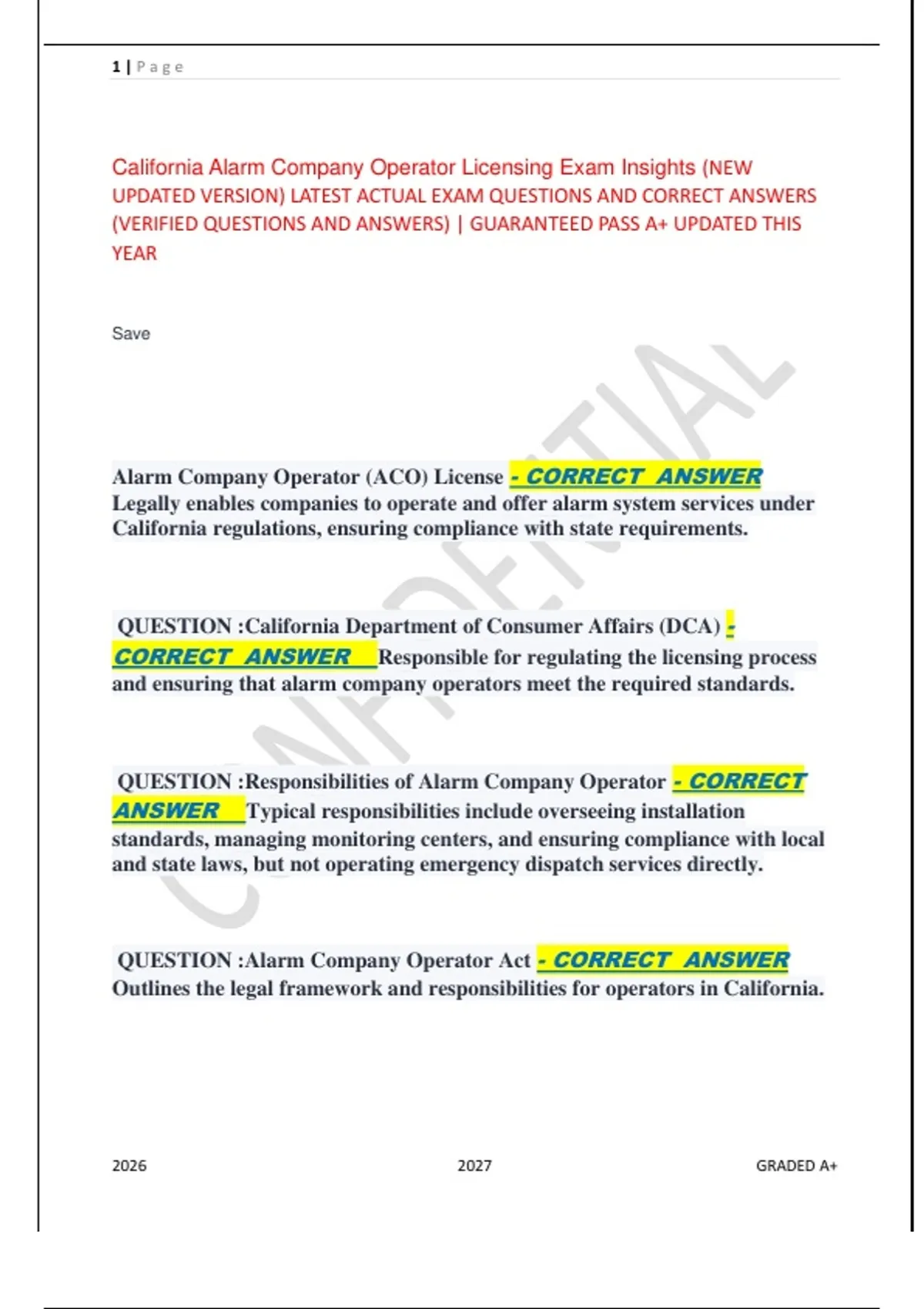 1 | Page

California Alarm Company Operator Licensing Exam Insights (NEW UPDATED VERSION) LATEST ACTUAL EXAM QUESTIONS AND CORRECT ANSWERS (VERIFIED QUESTIONS AND ANSWERS) | GUARANTEED PASS A+ UPDATED THIS YEAR

Save

CONFIDENTIAL

Alarm Company Operator (ACO) License - CORRECT ANSWER Legally enables companies to operate and offer alarm system services under California regulations, ensuring compliance with state requirements.

QUESTION :California Department of Consumer Affairs (DCA) - CORRECT ANSWER Responsible for regulating the licensing process and ensuring that alarm company operators meet the required standards.

QUESTION :Responsibilities of Alarm Company Operator - CORRECT ANSWER Typical responsibilities include overseeing installation standards, managing monitoring centers, and ensuring compliance with local and state laws, but not operating emergency dispatch services directly.

QUESTION :Alarm Company Operator Act - CORRECT ANSWER Outlines the legal framework and responsibilities for operators in California.

2026 2027 GRADED A+